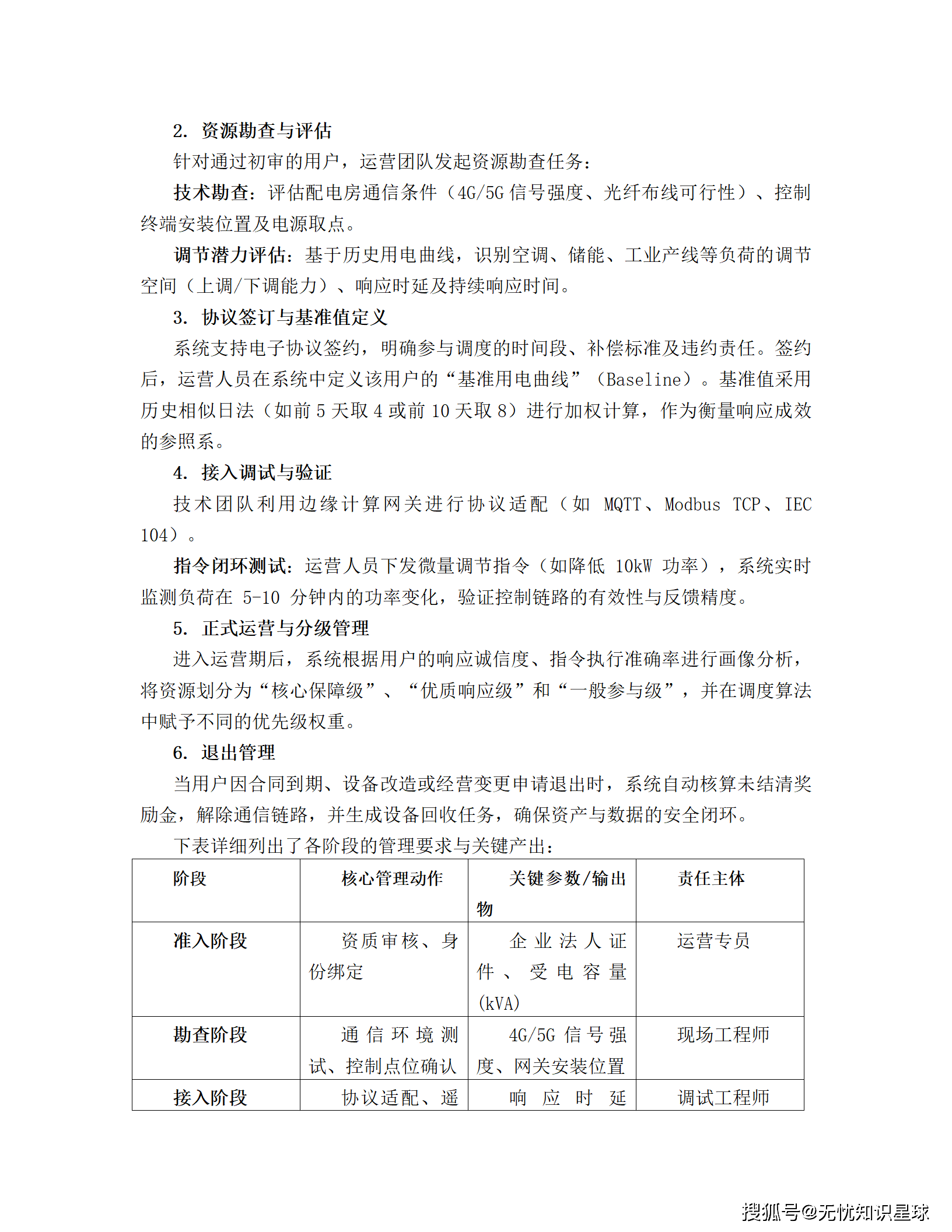 2. 资源勘查与评估

针对通过初审的用户，运营团队发起资源勘查任务：

技术勘查：评估配电房通信条件（4G/5G 信号强度、光纤布线可行性）、控制终端安装位置及电源取点。

调节潜力评估：基于历史用电曲线，识别空调、储能、工业产线等负荷的调节空间（上调/下调能力）、响应时延及持续响应时间。

3. 协议签订与基准值定义

系统支持电子协议签约，明确参与调度的时间段、补偿标准及违约责任。签约后，运营人员在系统中定义该用户的“基准用电曲线”（Baseline）。基准值采用历史相似日法（如前 5 天取 4 或前 10 天取 8）进行加权计算，作为衡量响应成效的参照系。

4. 接入调试与验证

技术团队利用边缘计算网关进行协议适配（如 MQTT、Modbus TCP、IEC 104）。

指令闭环测试：运营人员下发微量调节指令（如降低 10kW 功率），系统实时监测负荷在 5-10 分钟内的功率变化，验证控制链路的有效性与反馈精度。

5. 正式运营与分级管理

进入运营期后，系统根据用户的响应诚信度、指令执行准确率进行画像分析，将资源划分为“核心保障级”、“优质响应级”和“一般参与级”，并在调度算法中赋予不同的优先级权重。

6. 退出管理

当用户因合同到期、设备改造或经营变更申请退出时，系统自动核算未结清奖励金，解除通信链路，并生成设备回收任务，确保资产与数据的安全闭环。

下表详细列出了各阶段的管理要求与关键产出：

| 阶段 | 核心管理动作 | 关键参数/输出物 | 责任主体 |
|---|---|---|---|
| 准入阶段 | 资质审核、身份绑定 | 企业法人证件、受电容量(kVA) | 运营专员 |
| 勘查阶段 | 通信环境测试、控制点位确认 | 4G/5G 信号强度、网关安装位置 | 现场工程师 |
| 接入阶段 | 协议适配、遥 | 响应时延 | 调试工程师 |

搜狐号@无忧知识星球